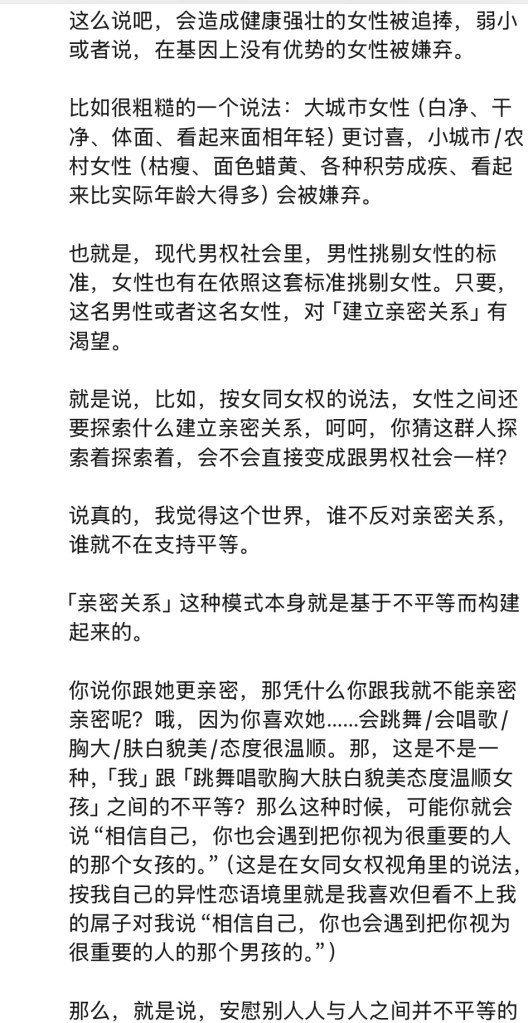 这么说吧，会造成健康强壮的女性被追捧，弱小或者说，在基因上没有优势的女性被嫌弃。

比如很粗糙的一个说法：大城市女性（白净、干净、体面、看起来面相年轻）更讨喜，小城市/农村女性（枯瘦、面色蜡黄、各种积劳成疾、看起来比实际年龄大得多）会被嫌弃。

也就是，现代男权社会里，男性挑剔女性的标准，女性也有在依照这套标准挑剔女性。只要，这名男性或者这名女性，对「建立亲密关系」有渴望。

就是说，比如，按女同女权的说法，女性之间还要探索什么建立亲密关系，呵呵，你猜这群人探索着探索着，会不会直接变成跟男权社会一样？

说真的，我觉得这个世界，谁不反对亲密关系，谁就不在支持平等。

「亲密关系」这种模式本身就是基于不平等而构建起来的。

你说你跟她更亲密，那凭什么你跟我就不能亲密亲密呢？哦，因为你喜欢她……会跳舞/会唱歌/胸大/肤白貌美/态度很温顺。那，这是不是一种，「我」跟「跳舞唱歌胸大肤白貌美态度温顺女孩」之间的不平等？那么这种时候，可能你就会说“相信自己，你也会遇到把你视为很重要的人的那个女孩的。”（这是在女同女权视角里的说法，按我自己的异性恋语境里就是我喜欢但看不上我的屌子对我说“相信自己，你也会遇到把你视为很重要的人的那个男孩的。”）

那么，就是说，安慰别人人与人之间并不平等的